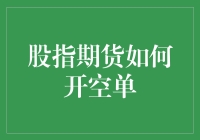 股指期货如何开空单